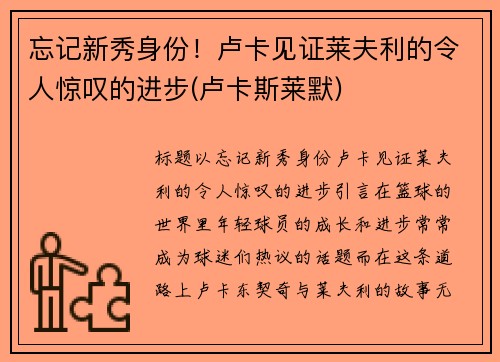 忘记新秀身份！卢卡见证莱夫利的令人惊叹的进步(卢卡斯莱默)

标题以忘记新秀身份卢卡见证莱夫利的令人惊叹的进步引言在篮球的世界里年轻球员的成长和进步常常成为球迷们热议的话题而在这条道路上卢卡东契奇与莱夫利的故事无